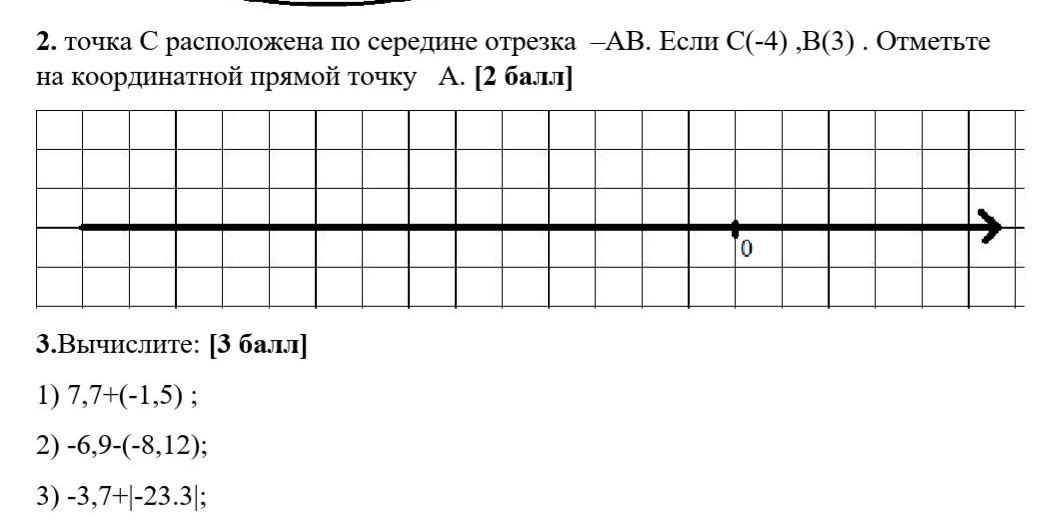 **2.** точка С расположена по середине отрезка –АВ. Если С(-4) ,В(3) . Отметьте на координатной прямой точку А. **[2 балл]**

0

**3.**Вычислите: **[3 балл]**

1) 7,7+(-1,5) ;

2) -6,9-(-8,12);

3) -3,7+|-23.3|;